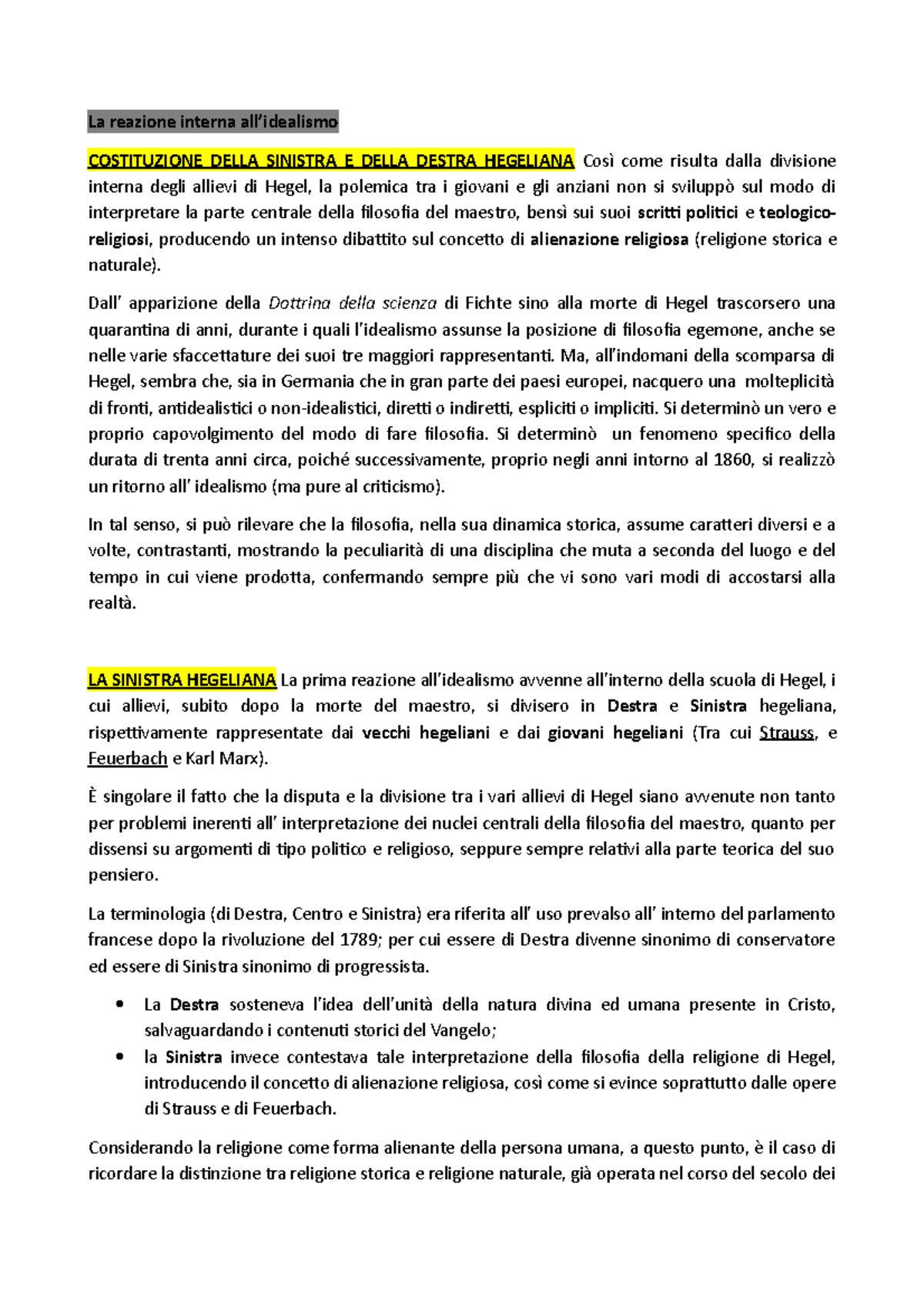 La reazione interna all'idealismo

COSTITUZIONE DELLA SINISTRA E DELLA DESTRA HEGELIANA Così come risulta dalla divisione interna degli allievi di Hegel, la polemica tra i giovani e gli anziani non si sviluppò sul modo di interpretare la parte centrale della filosofia del maestro, bensì sui suoi scritti politici e teologico-religiosi, producendo un intenso dibattito sul concetto di alienazione religiosa (religione storica e naturale).

Dall' apparizione della Dottrina della scienza di Fichte sino alla morte di Hegel trascorsero una quarantina di anni, durante i quali l'idealismo assunse la posizione di filosofia egemone, anche se nelle varie sfaccettature dei suoi tre maggiori rappresentanti. Ma, all'indomani della scomparsa di Hegel, sembra che, sia in Germania che in gran parte dei paesi europei, nacquero una molteplicità di fronti, antidealistici o non-idealistici, diretti o indiretti, espliciti o impliciti. Si determinò un vero e proprio capovolgimento del modo di fare filosofia. Si determinò un fenomeno specifico della durata di trenta anni circa, poiché successivamente, proprio negli anni intorno al 1860, si realizzò un ritorno all' idealismo (ma pure al criticismo).

In tal senso, si può rilevare che la filosofia, nella sua dinamica storica, assume caratteri diversi e a volte, contrastanti, mostrando la peculiarità di una disciplina che muta a seconda del luogo e del tempo in cui viene prodotta, confermando sempre più che vi sono vari modi di accostarsi alla realtà.

LA SINISTRA HEGELIANA La prima reazione all'idealismo avvenne all'interno della scuola di Hegel, i cui allievi, subito dopo la morte del maestro, si divisero in Destra e Sinistra hegeliana, rispettivamente rappresentate dai vecchi hegeliani e dai giovani hegeliani (Tra cui Strauss, e Feuerbach e Karl Marx).

È singolare il fatto che la disputa e la divisione tra i vari allievi di Hegel siano avvenute non tanto per problemi inerenti all' interpretazione dei nuclei centrali della filosofia del maestro, quanto per dissensi su argomenti di tipo politico e religioso, seppure sempre relativi alla parte teorica del suo pensiero.

La terminologia (di Destra, Centro e Sinistra) era riferita all' uso prevalso all' interno del parlamento francese dopo la rivoluzione del 1789; per cui essere di Destra divenne sinonimo di conservatore ed essere di Sinistra sinonimo di progressista.

• La Destra sosteneva l'idea dell'unità della natura divina ed umana presente in Cristo, salvaguardando i contenuti storici del Vangelo;
• la Sinistra invece contestava tale interpretazione della filosofia della religione di Hegel, introducendo il concetto di alienazione religiosa, così come si evince soprattutto dalle opere di Strauss e di Feuerbach.

Considerando la religione come forma alienante della persona umana, a questo punto, è il caso di ricordare la distinzione tra religione storica e religione naturale, già operata nel corso del secolo dei